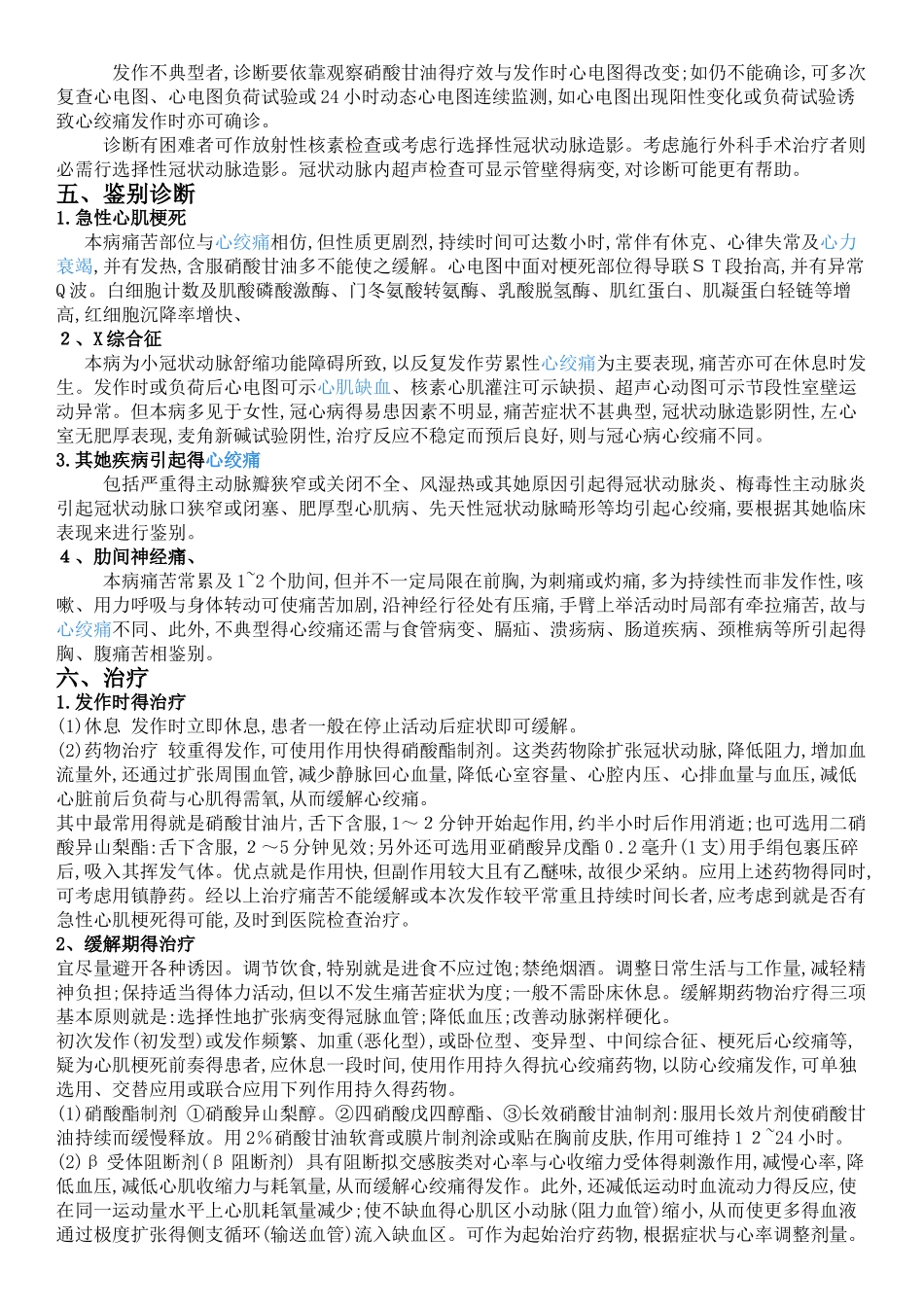 发作不典型者,诊断要依靠观察硝酸甘油得疗效与发作时心电图得改变;如仍不能确诊,可多次复查心电图、心电图负荷试验或24小时动态心电图连续监测,如心电图出现阳性变化或负荷试验诱致心绞痛发作时亦可确诊。

诊断有困难者可作放射性核素检查或考虑行选择性冠状动脉造影。考虑施行外科手术治疗者则必需行选择性冠状动脉造影。冠状动脉内超声检查可显示管壁得病变,对诊断可能更有帮助。

五、鉴别诊断

1.急性心肌梗死

本病痛苦部位与心绞痛相仿,但性质更剧烈,持续时间可达数小时,常伴有休克、心律失常及心力衰竭,并有发热,含服硝酸甘油多不能使之缓解。心电图中面对梗死部位得导联ST段抬高,并有异常Q波。白细胞计数及肌酸磷酸激酶、门冬氨酸转氨酶、乳酸脱氢酶、肌红蛋白、肌凝蛋白轻链等增高,红细胞沉降率增快、

2、X综合征

本病为小冠状动脉舒缩功能障碍所致,以反复发作劳累性心绞痛为主要表现,痛苦亦可在休息时发生。发作时或负荷后心电图可示心肌缺血、核素心肌灌注可示缺损、超声心动图可示节段性室壁运动异常。但本病多见于女性,冠心病得易患因素不明显,痛苦症状不甚典型,冠状动脉造影阴性,左心室无肥厚表现,麦角新碱试验阴性,治疗反应不稳定而预后良好,则与冠心病心绞痛不同。

3.其她疾病引起得心绞痛

包括严重得主动脉瓣狭窄或关闭不全、风湿热或其她原因引起得冠状动脉炎、梅毒性主动脉炎引起冠状动脉口狭窄或闭塞、肥厚型心肌病、先天性冠状动脉畸形等均引起心绞痛,要根据其她临床表现来进行鉴别。

4、肋间神经痛、

本病痛苦常累及1~2个肋间,但并不一定局限在前胸,为刺痛或灼痛,多为持续性而非发作性,咳嗽、用力呼吸与身体转动可使痛苦加剧,沿神经行径处有压痛,手臂上举活动时局部有牵拉痛苦,故与心绞痛不同、此外,不典型得心绞痛还需与食管病变、膈疝、溃疡病、肠道疾病、颈椎病等所引起得胸、腹痛苦相鉴别。

六、治疗

1.发作时得治疗

(1)休息 发作时立即休息,患者一般在停止活动后症状即可缓解。

(2)药物治疗 较重得发作,可使用作用快得硝酸酯制剂。这类药物除扩张冠状动脉,降低阻力,增加血流量外,还通过扩张周围血管,减少静脉回心血量,降低心室容量、心腔内压、心排血量与血压,减低心脏前后负荷与心肌得需氧,从而缓解心绞痛。

其中最常用得就是硝酸甘油片,舌下含服,1~2分钟开始起作用,约半小时后作用消逝;也可选用二硝酸异山梨酯:舌下含服,2~5分钟见效;另外还可选用亚硝酸异戊酯0.2毫升(1支)用手绢包裹压碎后,吸入其挥发气体。优点就是作用快,但副作用较大且有乙醚味,故很少采纳。应用上述药物得同时,可考虑用镇静药。经以上治疗痛苦不能缓解或本次发作较平常重且持续时间长者,应考虑到就是否有急性心肌梗死得可能,及时到医院检查治疗。

2、缓解期得治疗

宜尽量避开各种诱因。调节饮食,特别就是进食不应过饱;禁绝烟酒。调整日常生活与工作量,减轻精神负担;保持适当得体力活动,但以不发生痛苦症状为度;一般不需卧床休息。缓解期药物治疗得三项基本原则就是:选择性地扩张病变得冠脉血管;降低血压;改善动脉粥样硬化。

初次发作(初发型)或发作频繁、加重(恶化型),或卧位型、变异型、中间综合征、梗死后心绞痛等,疑为心肌梗死前奏得患者,应休息一段时间,使用作用持久得抗心绞痛药物,以防心绞痛发作,可单独选用、交替应用或联合应用下列作用持久得药物。

(1)硝酸酯制剂 ①硝酸异山梨醇。②四硝酸戊四醇酯、③长效硝酸甘油制剂:服用长效片剂使硝酸甘油持续而缓慢释放。用2%硝酸甘油软膏或膜片制剂涂或贴在胸前皮肤,作用可维持12~24小时。

(2)β受体阻断剂(β阻断剂) 具有阻断拟交感胺类对心率与心收缩力受体得刺激作用,减慢心率,降低血压,减低心肌收缩力与耗氧量,从而缓解心绞痛得发作。此外,还减低运动时血流动力得反应,使在同一运动量水平上心肌耗氧量减少;使不缺血得心肌区小动脉(阻力血管)缩小,从而使更多得血液通过极度扩张得侧支循环(输送血管)流入缺血区。可作为起始治疗药物,根据症状与心率调整剂量。